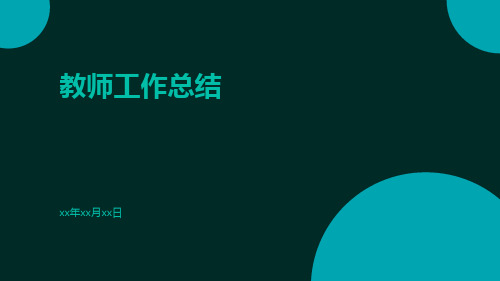 教师工作总结

xx年xx月xx日